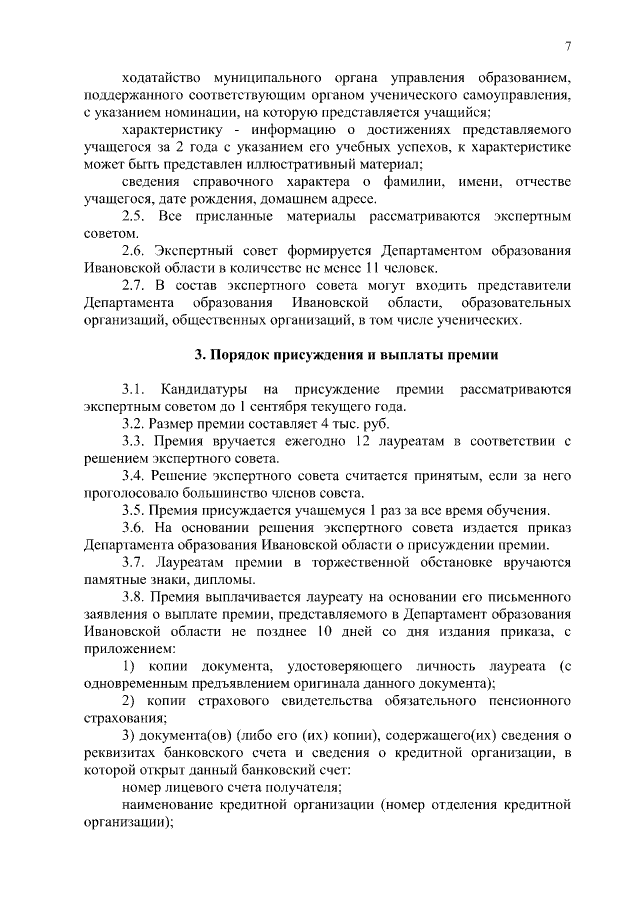 7

ходатайство муниципального органа управления образованием, поддержанного соответствующим органом ученического самоуправления, с указанием номинации, на которую представляется учащийся;

характеристику - информацию о достижениях представляемого учащегося за 2 года с указанием его учебных успехов, к характеристике может быть представлен иллюстративный материал;

сведения справочного характера о фамилии, имени, отчестве учащегося, дате рождения, домашнем адресе.

2.5. Все присланные материалы рассматриваются экспертным советом.

2.6. Экспертный совет формируется Департаментом образования Ивановской области в количестве не менее 11 человек.

2.7. В состав экспертного совета могут входить представители Департамента образования Ивановской области, образовательных организаций, общественных организаций, в том числе ученических.

3. Порядок присуждения и выплаты премии

3.1. Кандидатуры на присуждение премии рассматриваются экспертным советом до 1 сентября текущего года.

3.2. Размер премии составляет 4 тыс. руб.

3.3. Премия вручается ежегодно 12 лауреатам в соответствии с решением экспертного совета.

3.4. Решение экспертного совета считается принятым, если за него проголосовало большинство членов совета.

3.5. Премия присуждается учащемуся 1 раз за все время обучения.

3.6. На основании решения экспертного совета издается приказ Департамента образования Ивановской области о присуждении премии.

3.7. Лауреатам премии в торжественной обстановке вручаются памятные знаки, дипломы.

3.8. Премия выплачивается лауреату на основании его письменного заявления о выплате премии, представляемого в Департамент образования Ивановской области не позднее 10 дней со дня издания приказа, с приложением:

1) копии документа, удостоверяющего личность лауреата (с одновременным предъявлением оригинала данного документа);

2) копии страхового свидетельства обязательного пенсионного страхования;

3) документа(ов) (либо его (их) копии), содержащего(их) сведения о реквизитах банковского счета и сведения о кредитной организации, в которой открыт данный банковский счет:

номер лицевого счета получателя;

наименование кредитной организации (номер отделения кредитной организации);